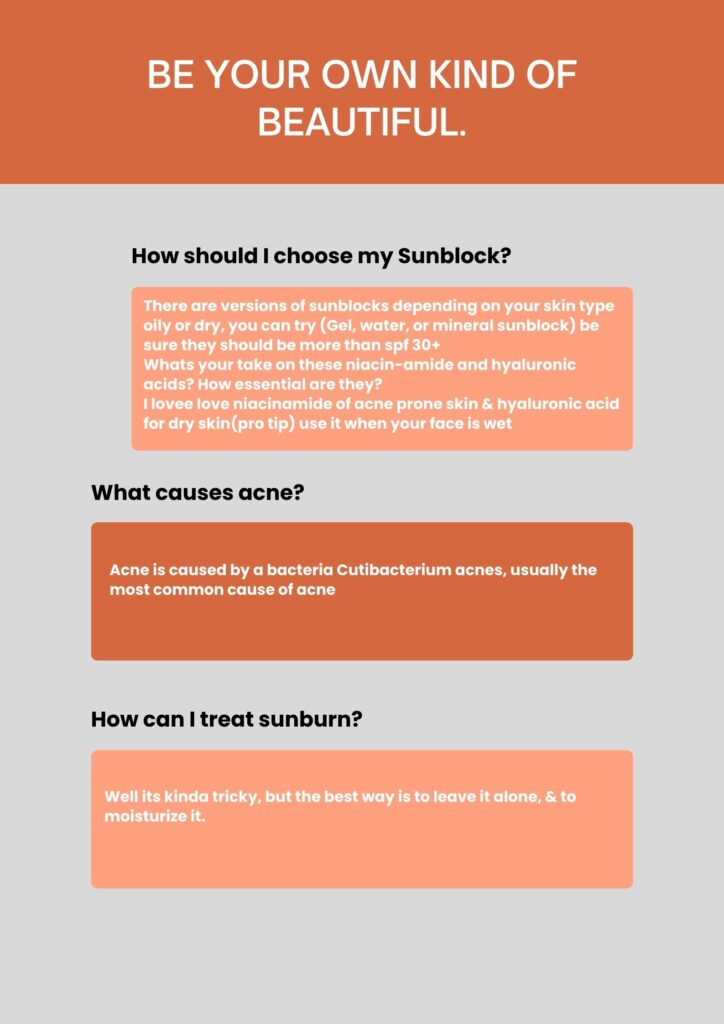 BE YOUR OWN KIND OF BEAUTIFUL.

How should I choose my Sunblock?

There are versions of sunblocks depending on your skin type oily or dry, you can try (Gel, water, or mineral sunblock) be sure they should be more than spf 30+
Whats your take on these niacin-amide and hyaluronic acids? How essential are they?
I lovee love niacinamide of acne prone skin & hyaluronic acid for dry skin(pro tip) use it when your face is wet

What causes acne?

Acne is caused by a bacteria Cutibacterium acnes, usually the most common cause of acne

How can I treat sunburn?

Well its kinda tricky, but the best way is to leave it alone, & to moisturize it.